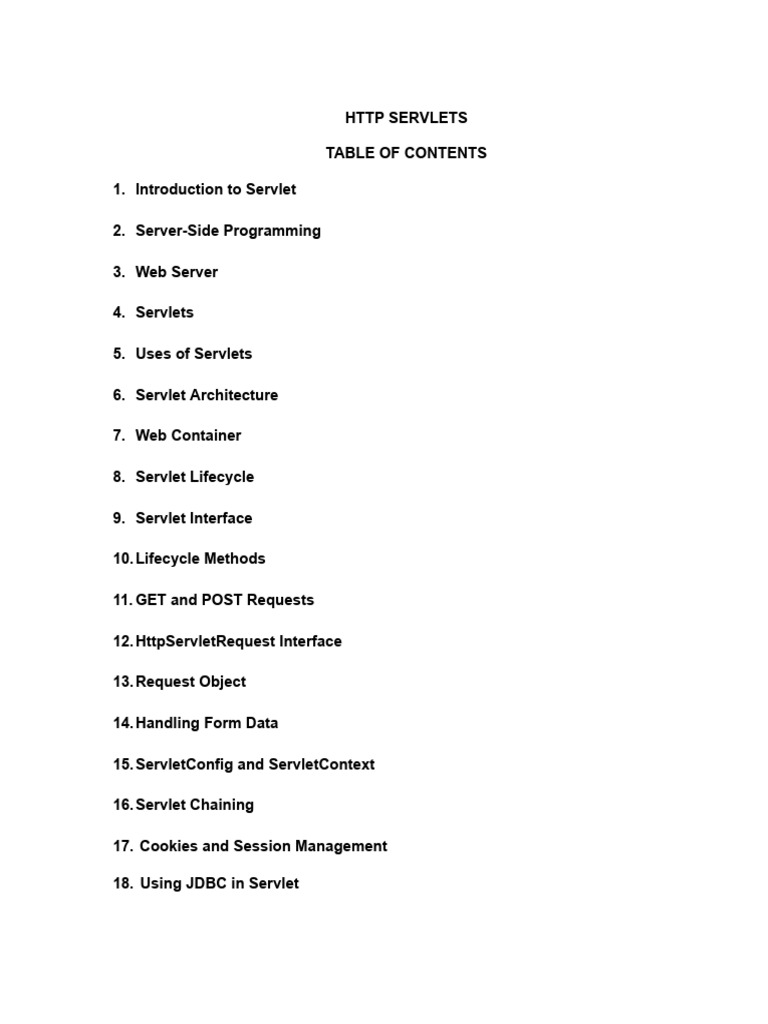 HTTP SERVLETS

TABLE OF CONTENTS

1. Introduction to Servlet

2. Server-Side Programming

3. Web Server

4. Servlets

5. Uses of Servlets

6. Servlet Architecture

7. Web Container

8. Servlet Lifecycle

9. Servlet Interface

10. Lifecycle Methods

11. GET and POST Requests

12. HttpServletRequest Interface

13. Request Object

14. Handling Form Data

15. ServletConfig and ServletContext

16. Servlet Chaining

17. Cookies and Session Management

18. Using JDBC in Servlet